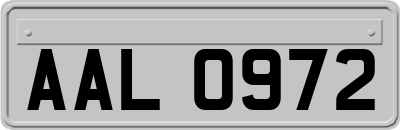 AAL 0972